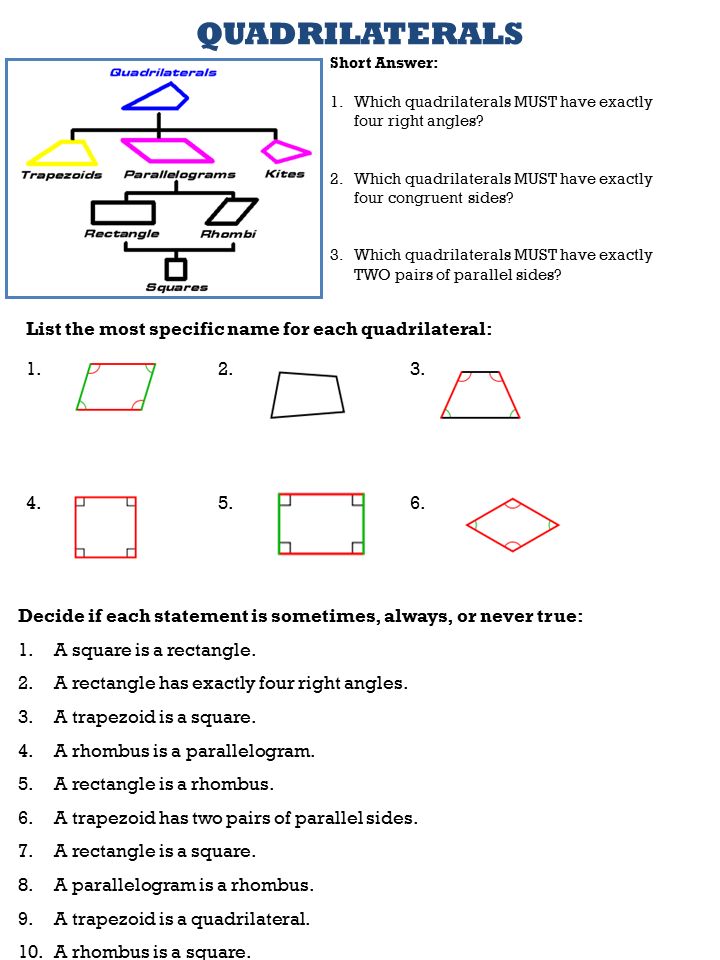 QUADRILATERALS

Quadrilaterals

Trapezoids

Parallelograms

Kites

Rectangle

Rhombi

Squares

Short Answer:

1. Which quadrilaterals MUST have exactly four right angles?

2. Which quadrilaterals MUST have exactly four congruent sides?

3. Which quadrilaterals MUST have exactly TWO pairs of parallel sides?

List the most specific name for each quadrilateral:

1.

2.

3.

4.

5.

6.

Decide if each statement is sometimes, always, or never true:

1. A square is a rectangle.

2. A rectangle has exactly four right angles.

3. A trapezoid is a square.

4. A rhombus is a parallelogram.

5. A rectangle is a rhombus.

6. A trapezoid has two pairs of parallel sides.

7. A rectangle is a square.

8. A parallelogram is a rhombus.

9. A trapezoid is a quadrilateral.

10. A rhombus is a square.